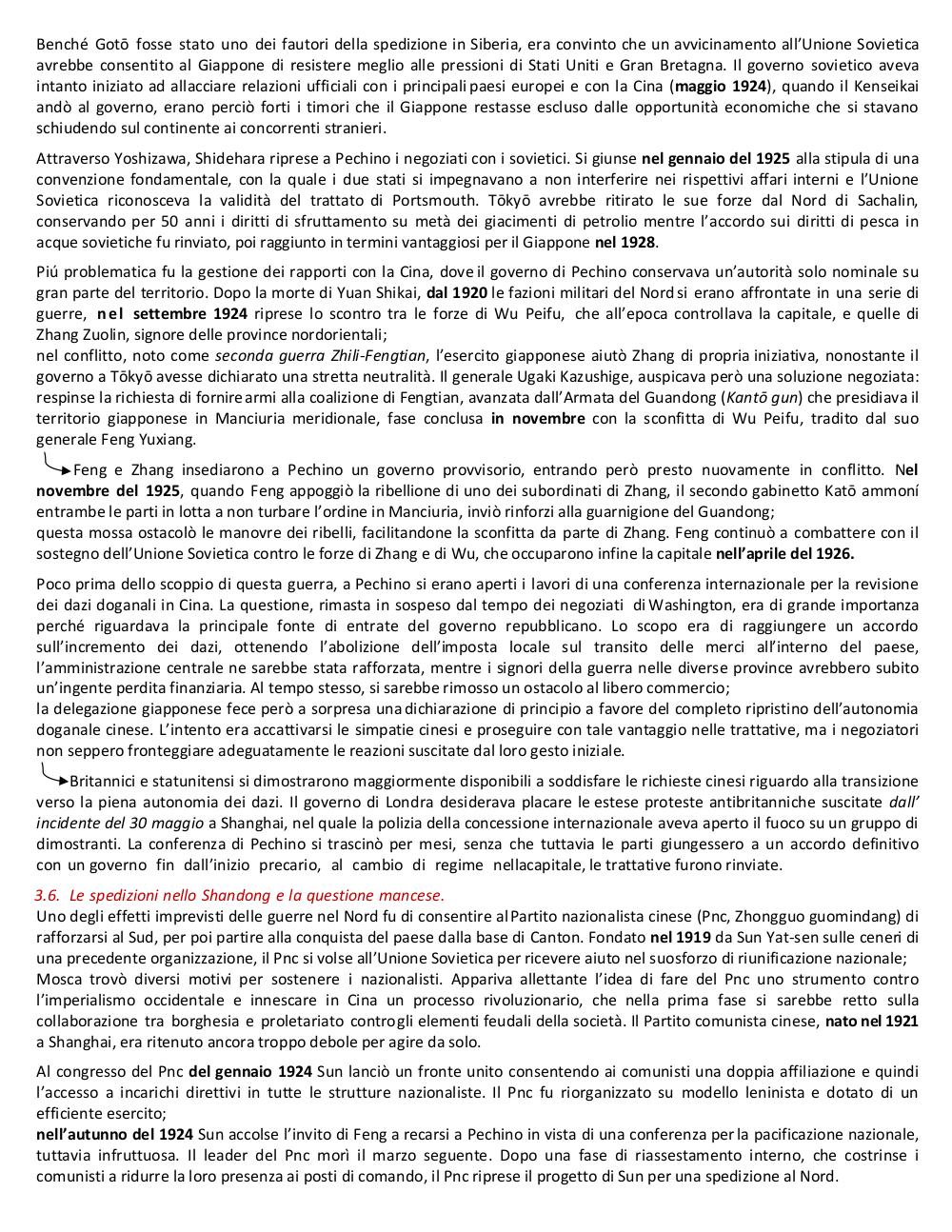 Benché Gotō fosse stato uno dei fautori della spedizione in Siberia, era convinto che un avvicinamento all'Unione Sovietica avrebbe consentito al Giappone di resistere meglio alle pressioni di Stati Uniti e Gran Bretagna. Il governo sovietico aveva intanto iniziato ad allacciare relazioni ufficiali con i principali paesi europei e con la Cina (maggio 1924), quando il Kenseikai andò al governo, erano perciò forti i timori che il Giappone restasse escluso dalle opportunità economiche che si stavano schiudendo sul continente ai concorrenti stranieri.

Attraverso Yoshizawa, Shidehara riprese a Pechino i negoziati con i sovietici. Si giunse nel gennaio del 1925 alla stipula di una convenzione fondamentale, con la quale i due stati si impegnavano a non interferire nei rispettivi affari interni e l'Unione Sovietica riconosceva la validità del trattato di Portsmouth. Tōkyō avrebbe ritirato le sue forze dal Nord di Sachalin, conservando per 50 anni i diritti di sfruttamento su metà dei giacimenti di petrolio mentre l'accordo sui diritti di pesca in acque sovietiche fu rinviato, poi raggiunto in termini vantaggiosi per il Giappone nel 1928.

Piú problematica fu la gestione dei rapporti con la Cina, dove il governo di Pechino conservava un'autorità solo nominale su gran parte del territorio. Dopo la morte di Yuan Shikai, dal 1920 le fazioni militari del Nord si erano affrontate in una serie di guerre, nel settembre 1924 riprese lo scontro tra le forze di Wu Peifu, che all'epoca controllava la capitale, e quelle di Zhang Zuolin, signore delle province nordorientali;
nel conflitto, noto come seconda guerra Zhili-Fengtian, l'esercito giapponese aiutò Zhang di propria iniziativa, nonostante il governo a Tōkyō avesse dichiarato una stretta neutralità. Il generale Ugaki Kazushige, auspicava però una soluzione negoziata: respinse la richiesta di fornire armi alla coalizione di Fengtian, avanzata dall'Armata del Guandong (Kantō gun) che presidiava il territorio giapponese in Manciuria meridionale, fase conclusa in novembre con la sconfitta di Wu Peifu, tradito dal suo generale Feng Yuxiang.

Feng e Zhang insediarono a Pechino un governo provvisorio, entrando però presto nuovamente in conflitto. Nel novembre del 1925, quando Feng appoggiò la ribellione di uno dei subordinati di Zhang, il secondo gabinetto Katō ammonì entrambe le parti in lotta a non turbare l'ordine in Manciuria, inviò rinforzi alla guarnigione del Guandong;
questa mossa ostacolò le manovre dei ribelli, facilitandone la sconfitta da parte di Zhang. Feng continuò a combattere con il sostegno dell'Unione Sovietica contro le forze di Zhang e di Wu, che occuparono infine la capitale nell'aprile del 1926.

Poco prima dello scoppio di questa guerra, a Pechino si erano aperti i lavori di una conferenza internazionale per la revisione dei dazi doganali in Cina. La questione, rimasta in sospeso dal tempo dei negoziati di Washington, era di grande importanza perché riguardava la principale fonte di entrate del governo repubblicano. Lo scopo era di raggiungere un accordo sull'incremento dei dazi, ottenendo l'abolizione dell'imposta locale sul transito delle merci all'interno del paese, l'amministrazione centrale ne sarebbe stata rafforzata, mentre i signori della guerra nelle diverse province avrebbero subito un'ingente perdita finanziaria. Al tempo stesso, si sarebbe rimosso un ostacolo al libero commercio;
la delegazione giapponese fece però a sorpresa una dichiarazione di principio a favore del completo ripristino dell'autonomia doganale cinese. L'intento era accattivarsi le simpatie cinesi e proseguire con tale vantaggio nelle trattative, ma i negoziatori non seppero fronteggiare adeguatamente le reazioni suscitate dal loro gesto iniziale.

Britannici e statunitensi si dimostrarono maggiormente disponibili a soddisfare le richieste cinesi riguardo alla transizione verso la piena autonomia dei dazi. Il governo di Londra desiderava placare le estese proteste antibritanniche suscitate dall' incidente del 30 maggio a Shanghai, nel quale la polizia della concessione internazionale aveva aperto il fuoco su un gruppo di dimostranti. La conferenza di Pechino si trascinò per mesi, senza che tuttavia le parti giungessero a un accordo definitivo con un governo fin dall'inizio precario, al cambio di regime nellacapitale, le trattative furono rinviate.

3.6. Le spedizioni nello Shandong e la questione mancese.
Uno degli effetti imprevisti delle guerre nel Nord fu di consentire al Partito nazionalista cinese (Pnc, Zhongguo guomindang) di rafforzarsi al Sud, per poi partire alla conquista del paese dalla base di Canton. Fondato nel 1919 da Sun Yat-sen sulle ceneri di una precedente organizzazione, il Pnc si volse all'Unione Sovietica per ricevere aiuto nel suosforzo di riunificazione nazionale;
Mosca trovò diversi motivi per sostenere i nazionalisti. Appariva allettante l'idea di fare del Pnc uno strumento contro l'imperialismo occidentale e innescare in Cina un processo rivoluzionario, che nella prima fase si sarebbe retto sulla collaborazione tra borghesia e proletariato controgli elementi feudali della società. Il Partito comunista cinese, nato nel 1921 a Shanghai, era ritenuto ancora troppo debole per agire da solo.

Al congresso del Pnc del gennaio 1924 Sun lanciò un fronte unito consentendo ai comunisti una doppia affiliazione e quindi l'accesso a incarichi direttivi in tutte le strutture nazionaliste. Il Pnc fu riorganizzato su modello leninista e dotato di un efficiente esercito;
nell'autunno del 1924 Sun accolse l'invito di Feng a recarsi a Pechino in vista di una conferenza per la pacificazione nazionale, tuttavia infruttuosa. Il leader del Pnc morì il marzo seguente. Dopo una fase di riassestamento interno, che costrinse i comunisti a ridurre la loro presenza ai posti di comando, il Pnc riprese il progetto di Sun per una spedizione al Nord.